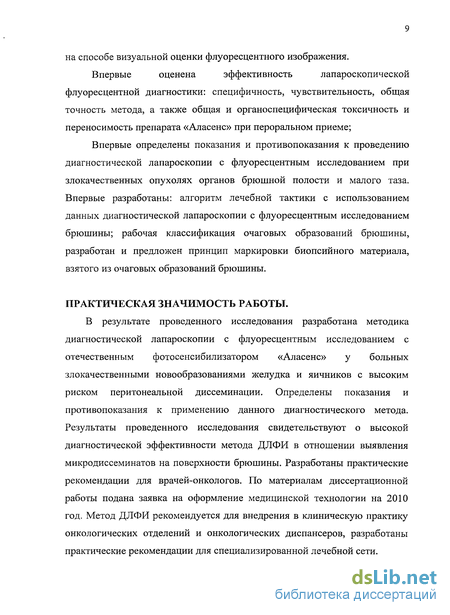 9

на способе визуальной оценки флуоресцентного изображения.

Впервые оценена эффективность лапароскопической флуоресцентной диагностики: специфичность, чувствительность, общая точность метода, а также общая и органоспецифическая токсичность и переносимость препарата «Аласенс» при пероральном приеме;

Впервые определены показания и противопоказания к проведению диагностической лапароскопии с флуоресцентным исследованием при злокачественных опухолях органов брюшной полости и малого таза. Впервые разработаны: алгоритм лечебной тактики с использованием данных диагностической лапароскопии с флуоресцентным исследованием брюшины; рабочая классификация очаговых образований брюшины, разработан и предложен принцип маркировки биопсийного материала, взятого из очаговых образований брюшины.

ПРАКТИЧЕСКАЯ ЗНАЧИМОСТЬ РАБОТЫ.

В результате проведенного исследования разработана методика диагностической лапароскопии с флуоресцентным исследованием с отечественным фотосенсибилизатором «Аласенс» у больных злокачественными новообразованиями желудка и яичников с высоким риском перитонеальной диссеминации. Определены показания и противопоказания к применению данного диагностического метода. Результаты проведенного исследования свидетельствуют о высокой диагностической эффективности метода ДЛФИ в отношении выявления микродиссеминатов на поверхности брюшины. Разработаны практические рекомендации для врачей-онкологов. По материалам диссертационной работы подана заявка на оформление медицинской технологии на 2010 год. Метод ДЛФИ рекомендуется для внедрения в клиническую практику онкологических отделений и онкологических диспансеров, разработаны практические рекомендации для специализированной лечебной сети.

dsLib.net
библиотека диссертаций